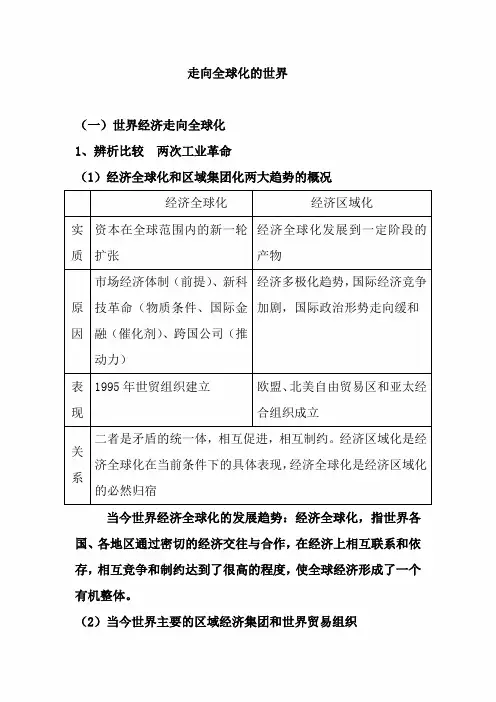 走向全球化的世界

（一）世界经济走向全球化

1、辨析比较　两次工业革命

（1）经济全球化和区域集团化两大趋势的概况

| | 经济全球化 | 经济区域化 |
|---|---|---|
| 实质 | 资本在全球范围内的新一轮扩张 | 经济全球化发展到一定阶段的产物 |
| 原因 | 市场经济体制（前提）、新科技革命（物质条件、国际金融（催化剂）、跨国公司（推动力） | 经济多极化趋势，国际经济竞争加剧，国际政治形势走向缓和 |
| 表现 | 1995年世贸组织建立 | 欧盟、北美自由贸易区和亚太经合组织成立 |
| 关系 | 二者是矛盾的统一体，相互促进，相互制约。经济区域化是经济全球化在当前条件下的具体表现，经济全球化是经济区域化的必然归宿 | |

当今世界经济全球化的发展趋势：经济全球化，指世界各国、各地区通过密切的经济交往与合作，在经济上相互联系和依存，相互竞争和制约达到了很高的程度，使全球经济形成了一个有机整体。

（2）当今世界主要的区域经济集团和世界贸易组织